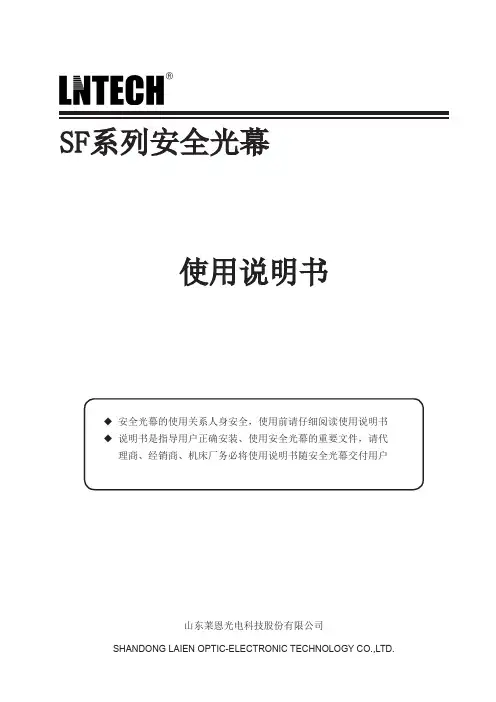 LNTECH®

SF系列安全光幕

使用说明书

◆ 安全光幕的使用关系人身安全，使用前请仔细阅读使用说明书
◆ 说明书是指导用户正确安装、使用安全光幕的重要文件，请代理商、经销商、机床厂务必将使用说明书随安全光幕交付用户

山东莱恩光电科技股份有限公司
SHANDONG LAIEN OPTIC-ELECTRONIC TECHNOLOGY CO.,LTD.